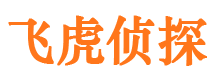 飞虎侦探